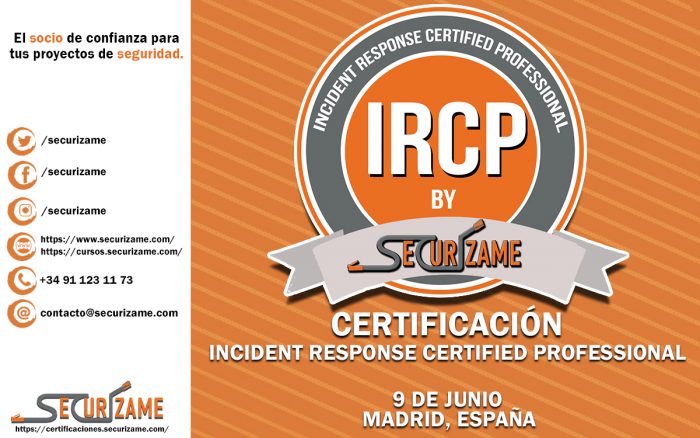 El socio de confianza para tus proyectos de seguridad.

/securizame

/securizame

/securizame

https://www.securizame.com/
https://cursos.securizame.com/

+34 91 123 11 73

contacto@securizame.com

SECURIZAME
https://certificaciones.securizame.com/

INCIDENT RESPONSE CERTIFIED PROFESSIONAL

IRCP

BY

SECURIZAME

CERTIFICACIÓN
INCIDENT RESPONSE CERTIFIED PROFESSIONAL

9 DE JUNIO
MADRID, ESPAÑA